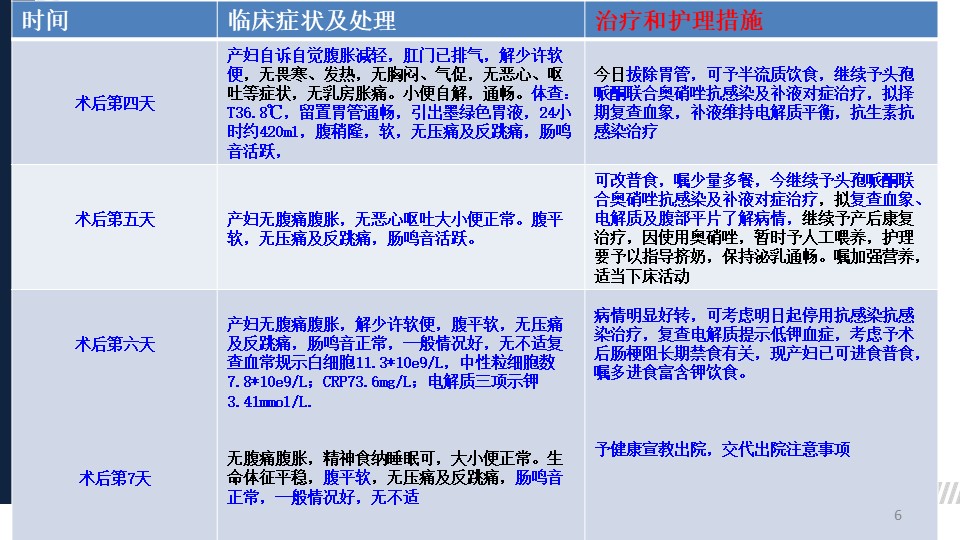 | 时间 | 临床症状及处理 | 治疗和护理措施 |
|---|---|---|
| 术后第四天 | 产妇自诉自觉腹胀减轻，肛门已排气，解少许软便，无畏寒、发热，无胸闷、气促，无恶心、呕吐等症状，无乳房胀痛。小便自解，通畅。体查：T36.8℃，留置胃管通畅，引出墨绿色胃液，24小时约420ml，腹稍隆，软，无压痛及反跳痛，肠鸣音活跃， | 今日拔除胃管，可予半流质饮食，继续予头孢哌酮联合奥硝唑抗感染及补液对症治疗，拟择期复查血象，补液维持电解质平衡，抗生素抗感染治疗 |
| 术后第五天 | 产妇无腹痛腹胀，无恶心呕吐大小便正常。腹平软，无压痛及反跳痛，肠鸣音活跃。 | 可改普食，嘱少量多餐，今继续予头孢哌酮联合奥硝唑抗感染及补液对症治疗，拟复查血象、电解质及腹部平片了解病情，继续予产后康复治疗，因使用奥硝唑，暂时予人工喂养，护理要予以指导挤奶，保持泌乳通畅。嘱加强营养，适当下床活动 |
| 术后第六天 | 产妇无腹痛腹胀，解少许软便，腹平软，无压痛及反跳痛，肠鸣音正常，一般情况好，无不适复查血常规示白细胞11.3*10e9/L，中性粒细胞数7.8*10e9/L；CRP73.6mg/L；电解质三项示钾3.41mmol/L. | 病情明显好转，可考虑明日起停用抗感染抗感染治疗，复查电解质提示低钾血症，考虑予术后肠梗阻长期禁食有关，现产妇已可进食普食，嘱多进食富含钾饮食。 |
| 术后第7天 | 无腹痛腹胀，精神食纳睡眠可，大小便正常。生命体征平稳，腹平软，无压痛及反跳痛，肠鸣音正常，一般情况好，无不适 | 予健康宣教出院，交代出院注意事项 |

6